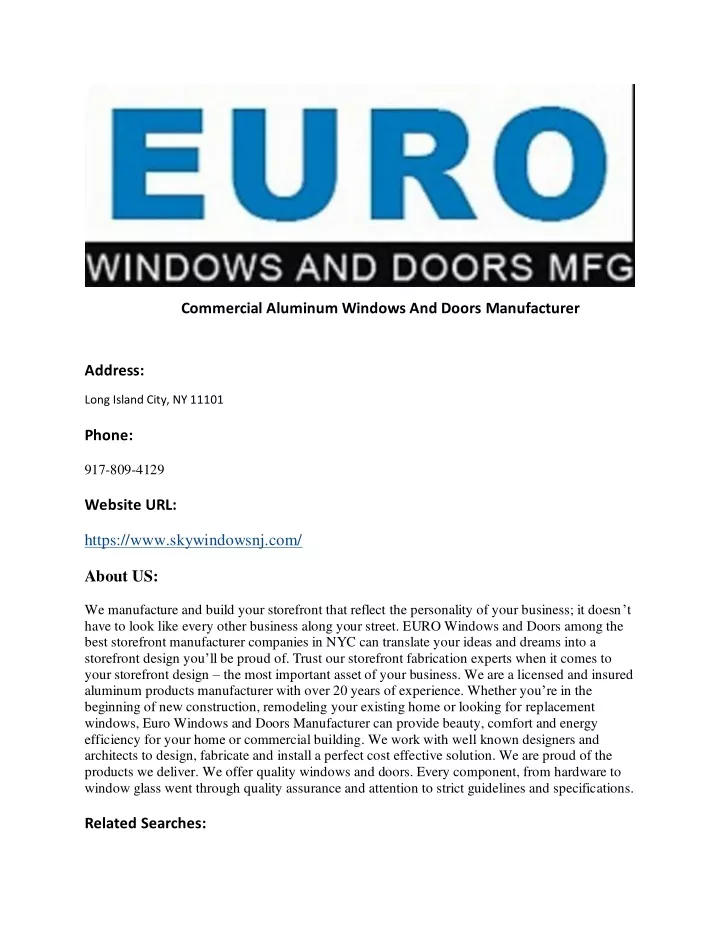 EURO
WINDOWS AND DOORS MFG

Commercial Aluminum Windows And Doors Manufacturer

Address:

Long Island City, NY 11101

Phone:

917-809-4129

Website URL:

https://www.skywindowsnj.com/

About US:

We manufacture and build your storefront that reflect the personality of your business; it doesn't have to look like every other business along your street. EURO Windows and Doors among the best storefront manufacturer companies in NYC can translate your ideas and dreams into a storefront design you'll be proud of. Trust our storefront fabrication experts when it comes to your storefront design – the most important asset of your business. We are a licensed and insured aluminum products manufacturer with over 20 years of experience. Whether you're in the beginning of new construction, remodeling your existing home or looking for replacement windows, Euro Windows and Doors Manufacturer can provide beauty, comfort and energy efficiency for your home or commercial building. We work with well known designers and architects to design, fabricate and install a perfect cost effective solution. We are proud of the products we deliver. We offer quality windows and doors. Every component, from hardware to window glass went through quality assurance and attention to strict guidelines and specifications.

Related Searches: